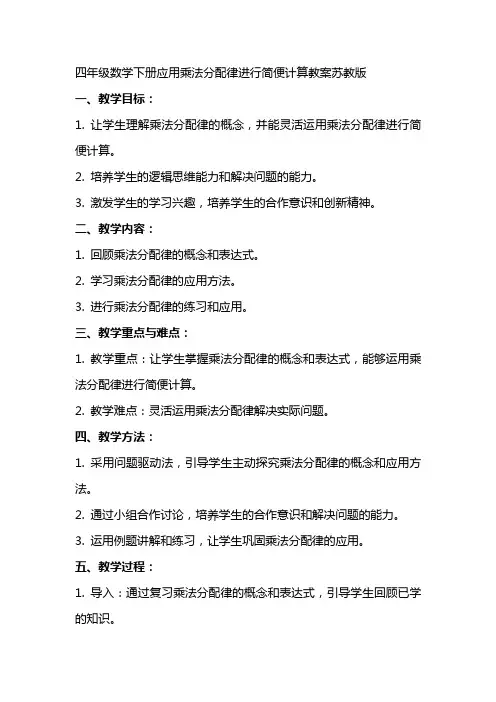 四年级数学下册应用乘法分配律进行简便计算教案苏教版

一、教学目标：

1. 让学生理解乘法分配律的概念，并能灵活运用乘法分配律进行简便计算。

2. 培养学生的逻辑思维能力和解决问题的能力。

3. 激发学生的学习兴趣，培养学生的合作意识和创新精神。

二、教学内容：

1. 回顾乘法分配律的概念和表达式。

2. 学习乘法分配律的应用方法。

3. 进行乘法分配律的练习和应用。

三、教学重点与难点：

1. 教学重点：让学生掌握乘法分配律的概念和表达式，能够运用乘法分配律进行简便计算。

2. 教学难点：灵活运用乘法分配律解决实际问题。

四、教学方法：

1. 采用问题驱动法，引导学生主动探究乘法分配律的概念和应用方法。

2. 通过小组合作讨论，培养学生的合作意识和解决问题的能力。

3. 运用例题讲解和练习，让学生巩固乘法分配律的应用。

五、教学过程：

1. 导入：通过复习乘法分配律的概念和表达式，引导学生回顾已学的知识。